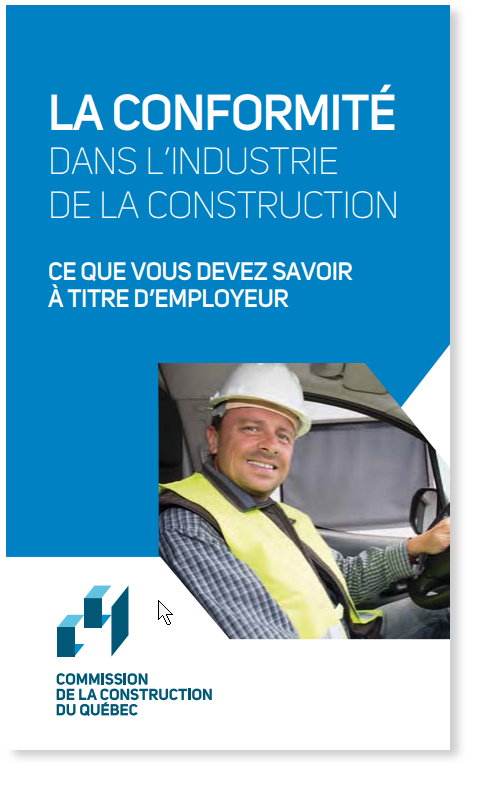 LA CONFORMITÉ
DANS L'INDUSTRIE
DE LA CONSTRUCTION

CE QUE VOUS DEVEZ SAVOIR
À TITRE D'EMPLOYEUR

COMMISSION
DE LA CONSTRUCTION
DU QUÉBEC